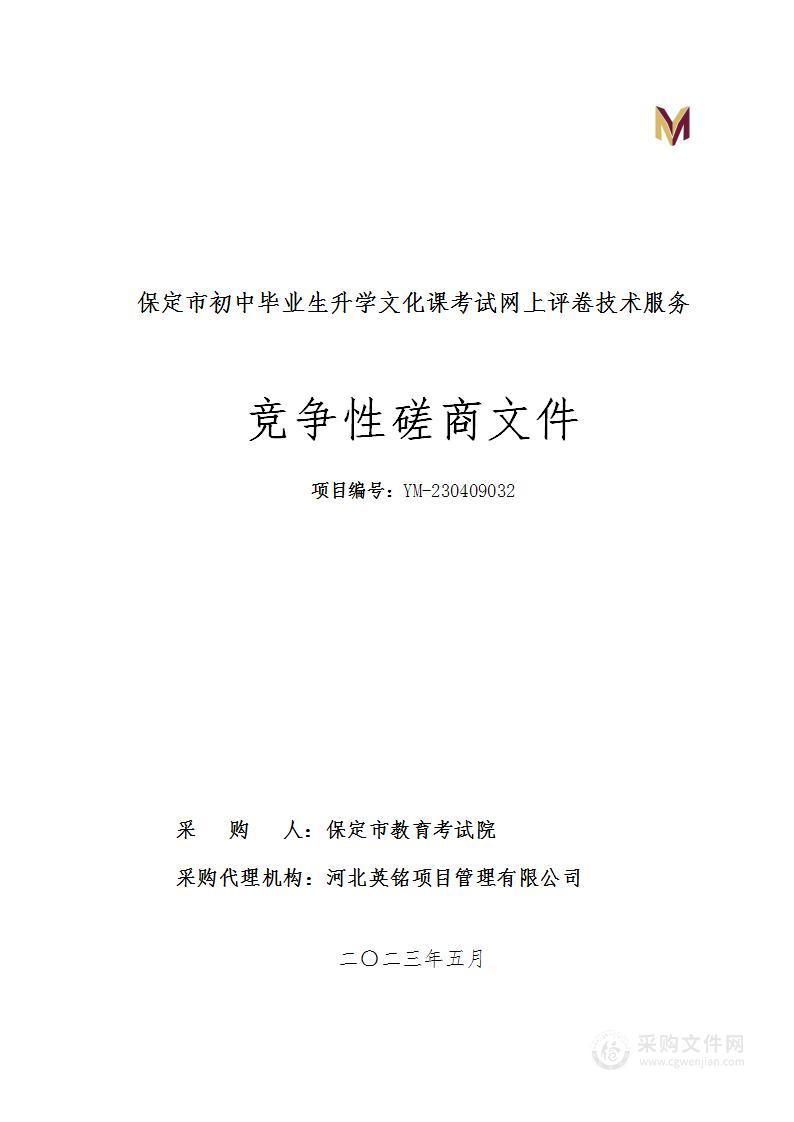 保定市初中毕业生升学文化课考试网上评卷技术服务

竞争性磋商文件

项目编号：YM-230409032

采 购 人：保定市教育考试院

采购代理机构：河北英铭项目管理有限公司

二〇二三年五月

采购文件网
www.cgwenjian.com